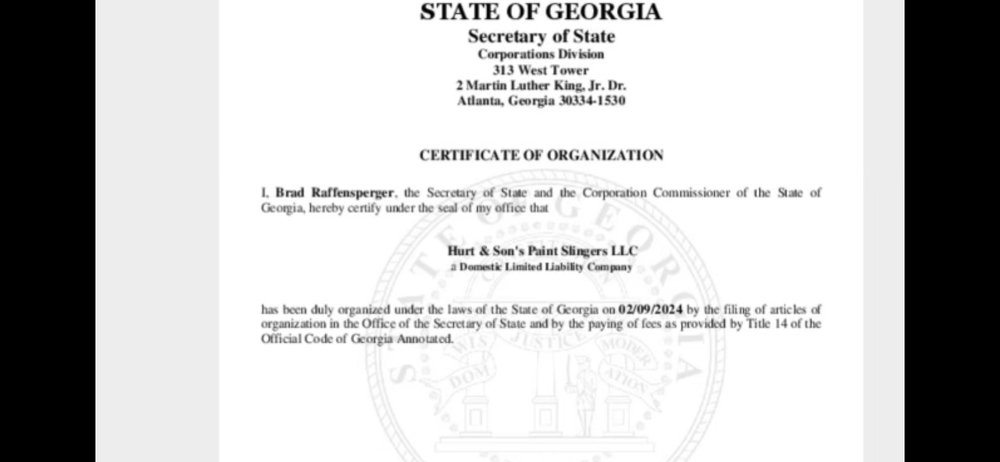 STATE OF GEORGIA

Secretary of State
Corporations Division
313 West Tower
2 Martin Luther King, Jr. Dr.
Atlanta, Georgia 30334-1530

CERTIFICATE OF ORGANIZATION

I, Brad Raffensperger, the Secretary of State and the Corporation Commissioner of the State of Georgia, hereby certify under the seal of my office that

Hurt & Son's Paint Slingers LLC
a Domestic Limited Liability Company

has been duly organized under the laws of the State of Georgia on 02/09/2024 by the filing of articles of organization in the Office of the Secretary of State and by the paying of fees as provided by Title 14 of the Official Code of Georgia Annotated.

STATE OF GEORGIA
WISDOM JUSTICE MODERATION